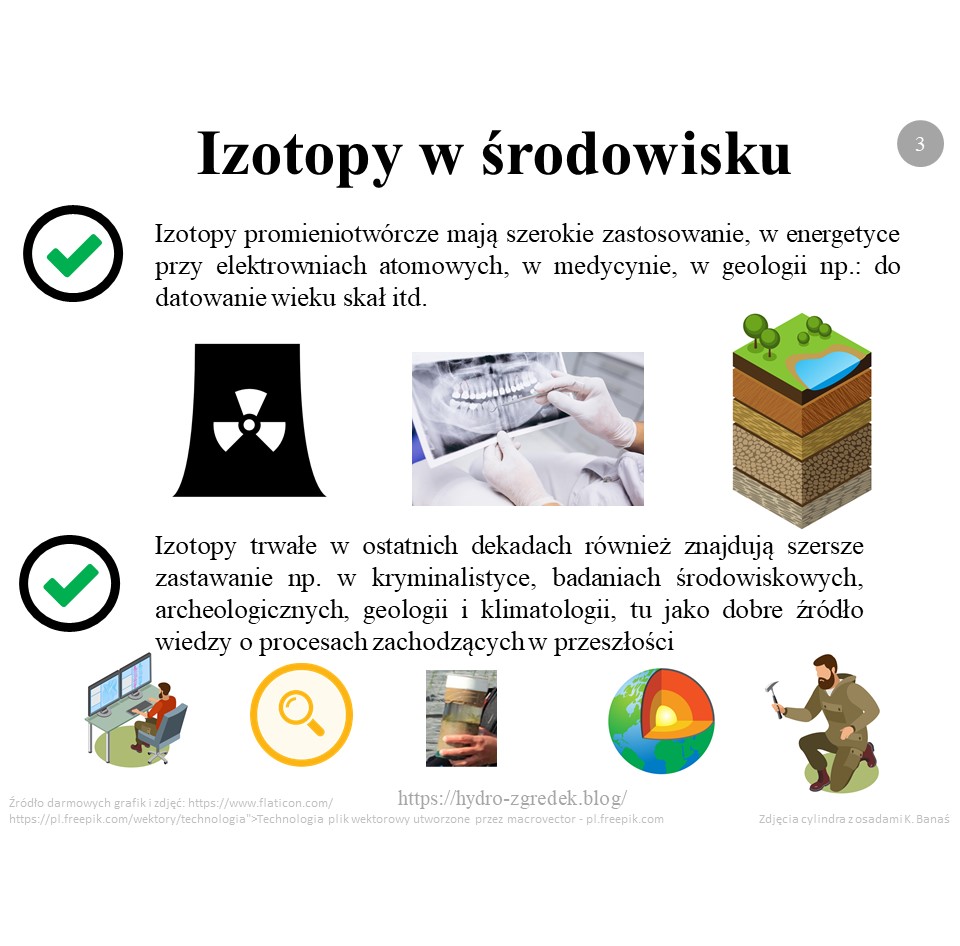 Izotopy w środowisku

3

Izotopy promieniotwórcze mają szerokie zastosowanie, w energetyce przy elektrowniach atomowych, w medycynie, w geologii np.: do datowanie wieku skał itd.

Izotopy trwałe w ostatnich dekadach również znajdują szersze zastawanie np. w kryminalistyce, badaniach środowiskowych, archeologicznych, geologii i klimatologii, tu jako dobre źródło wiedzy o procesach zachodzących w przeszłości

Źródło darmowych grafik i zdjęć: https://www.flaticon.com/
https://pl.freepik.com/wektory/technologia">Technologia plik wektorowy utworzone przez macrovector - pl.freepik.com

https://hydro-zgredek.blog/

Zdjęcia cylindra z osadami K. Banaś